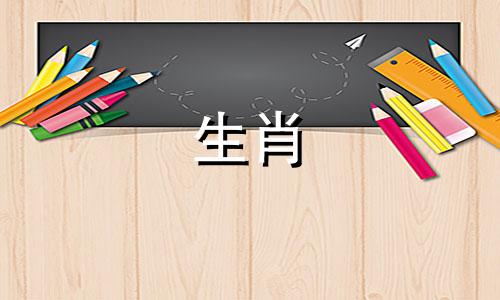 生肖